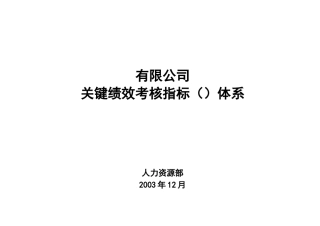 有限公司
关键绩效考核指标（）体系

人力资源部
2003 年 12 月